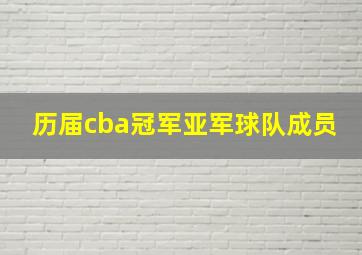 历届cba冠军亚军球队成员